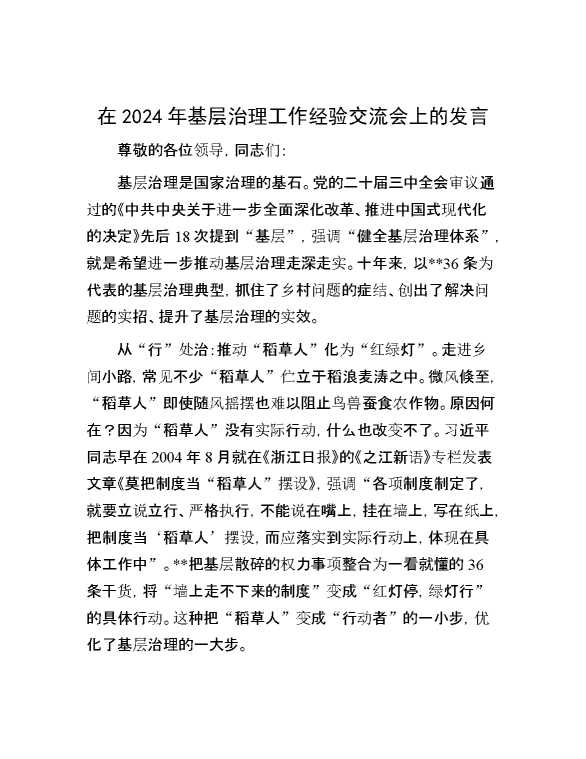 在 2024 年基层治理工作经验交流会上的发言

尊敬的各位领导，同志们：

基层治理是国家治理的基石。党的二十届三中全会审议通过的《中共中央关于进一步全面深化改革、推进中国式现代化的决定》先后 18 次提到“基层”，强调“健全基层治理体系”，就是希望进一步推动基层治理走深走实。十年来，以**36 条为代表的基层治理典型，抓住了乡村问题的症结、创出了解决问题的实招、提升了基层治理的实效。

从“行”处治：推动“稻草人”化为“红绿灯”。走进乡间小路，常见不少“稻草人”伫立于稻浪麦涛之中。微风倏至，“稻草人”即使随风摇摆也难以阻止鸟兽蚕食农作物。原因何在？因为“稻草人”没有实际行动，什么也改变不了。习近平同志早在 2004 年 8 月就在《浙江日报》的《之江新语》专栏发表文章《莫把制度当“稻草人”摆设》，强调“各项制度制定了，就要立说立行、严格执行，不能说在嘴上，挂在墙上，写在纸上，把制度当‘稻草人’摆设，而应落实到实际行动上，体现在具体工作中”。**把基层散碎的权力事项整合为一看就懂的 36 条干货，将“墙上走不下来的制度”变成“红灯停，绿灯行”的具体行动。这种把“稻草人”变成“行动者”的一小步，优化了基层治理的一大步。